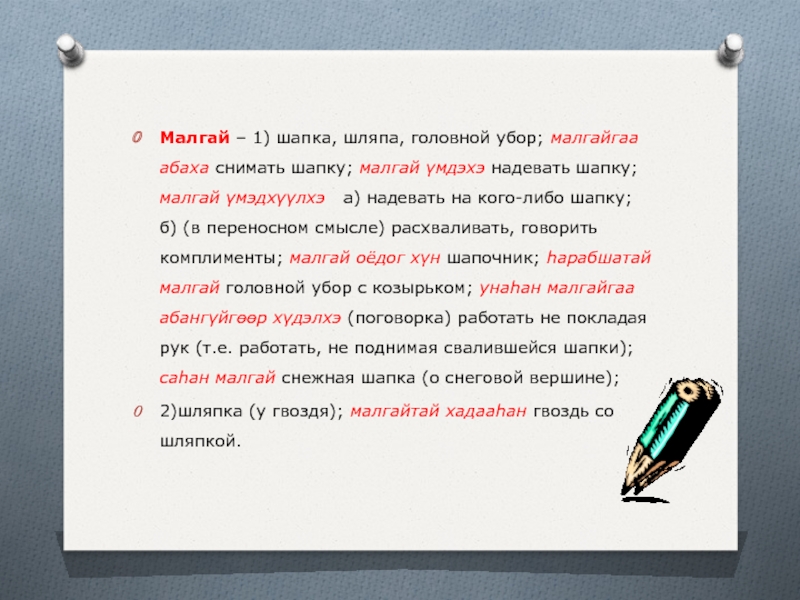 Малгай – 1) шапка, шляпа, головной убор; малгайгаа абаха снимать шапку; малгай үмдэхэ надевать шапку; малгай үмэдхүүлхэ а) надевать на кого-либо шапку; б) (в переносном смысле) расхваливать, говорить комплименты; малгай оёдог хүн шапочник; һарабшатай малгай головной убор с козырьком; унаһан малгайгаа абангүйгөөр хүдэлхэ (поговорка) работать не покладая рук (т.е. работать, не поднимая свалившейся шапки); саһан малгай снежная шапка (о снеговой вершине);

2)шляпка (у гвоздя); малгайтай хадааһан гвоздь со шляпкой.